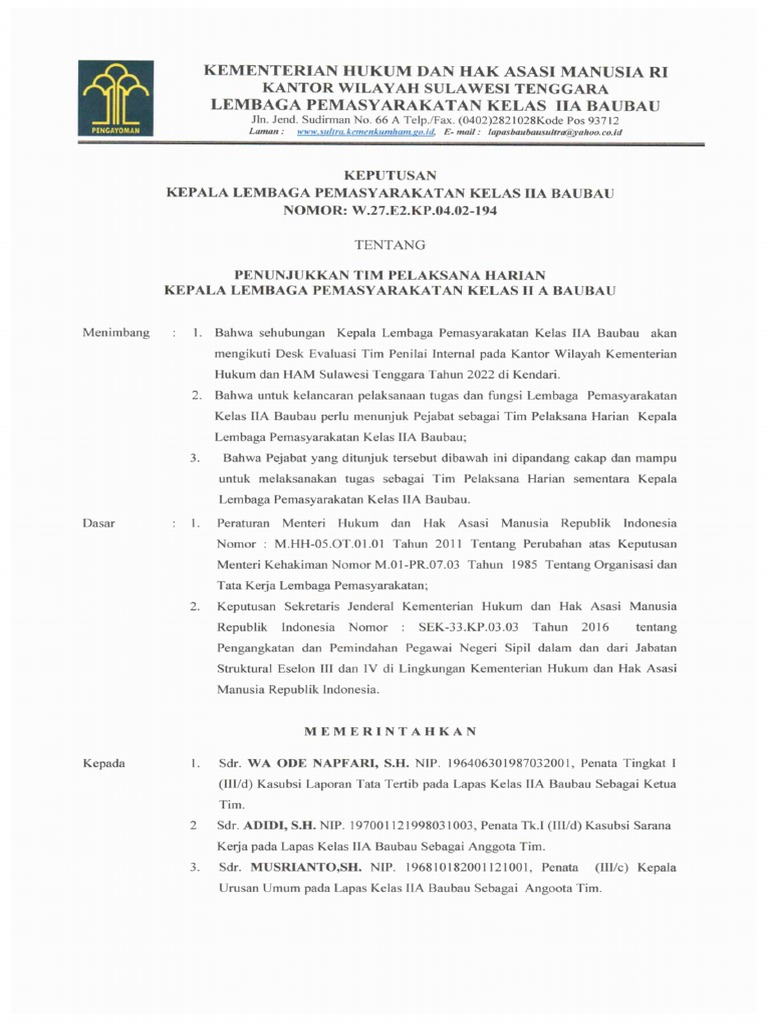 PENGAYOMAN

KEMENTERIAN HUKUM DAN HAK ASASI MANUSIA RI
KANTOR WILAYAH SULAWESI TENGGARA
LEMBAGA PEMASYARAKATAN KELAS IIA BAUBAU
Jln. Jend. Sudirman No. 66 A Telp./Fax. (0402)2821028Kode Pos 93712
Laman : www.sultra.kemenkumham.go.id, E- mail : lapasbaubausultra@yahoo.co.id

KEPUTUSAN
KEPALA LEMBAGA PEMASYARAKATAN KELAS IIA BAUBAU
NOMOR: W.27.E2.KP.04.02-194

TENTANG

PENUNJUKKAN TIM PELAKSANA HARIAN
KEPALA LEMBAGA PEMASYARAKATAN KELAS II A BAUBAU

Menimbang : 1. Bahwa sehubungan Kepala Lembaga Pemasyarakatan Kelas IIA Baubau akan mengikuti Desk Evaluasi Tim Penilai Internal pada Kantor Wilayah Kementerian Hukum dan HAM Sulawesi Tenggara Tahun 2022 di Kendari.

2. Bahwa untuk kelancaran pelaksanaan tugas dan fungsi Lembaga Pemasyarakatan Kelas IIA Baubau perlu menunjuk Pejabat sebagai Tim Pelaksana Harian Kepala Lembaga Pemasyarakatan Kelas IIA Baubau;

3. Bahwa Pejabat yang ditunjuk tersebut dibawah ini dipandang cakap dan mampu untuk melaksanakan tugas sebagai Tim Pelaksana Harian sementara Kepala Lembaga Pemasyarakatan Kelas IIA Baubau.

Dasar : 1. Peraturan Menteri Hukum dan Hak Asasi Manusia Republik Indonesia Nomor : M.HH-05.OT.01.01 Tahun 2011 Tentang Perubahan atas Keputusan Menteri Kehakiman Nomor M.01-PR.07.03 Tahun 1985 Tentang Organisasi dan Tata Kerja Lembaga Pemasyarakatan;

2. Keputusan Sekretaris Jenderal Kementerian Hukum dan Hak Asasi Manusia Republik Indonesia Nomor : SEK-33.KP.03.03 Tahun 2016 tentang Pengangkatan dan Pemindahan Pegawai Negeri Sipil dalam dan dari Jabatan Struktural Eselon III dan IV di Lingkungan Kementerian Hukum dan Hak Asasi Manusia Republik Indonesia.

MEMERINTAHKAN

Kepada 1. Sdr. WA ODE NAPFARI, S.H. NIP. 196406301987032001, Penata Tingkat I (III/d) Kasubsi Laporan Tata Tertib pada Lapas Kelas IIA Baubau Sebagai Ketua Tim.

2 Sdr. ADIDI, S.H. NIP. 197001121998031003, Penata Tk.I (III/d) Kasubsi Sarana Kerja pada Lapas Kelas IIA Baubau Sebagai Anggota Tim.

3. Sdr. MUSRIANTO,SH. NIP. 196810182001121001, Penata (III/c) Kepala Urusan Umum pada Lapas Kelas IIA Baubau Sebagai Angoota Tim.